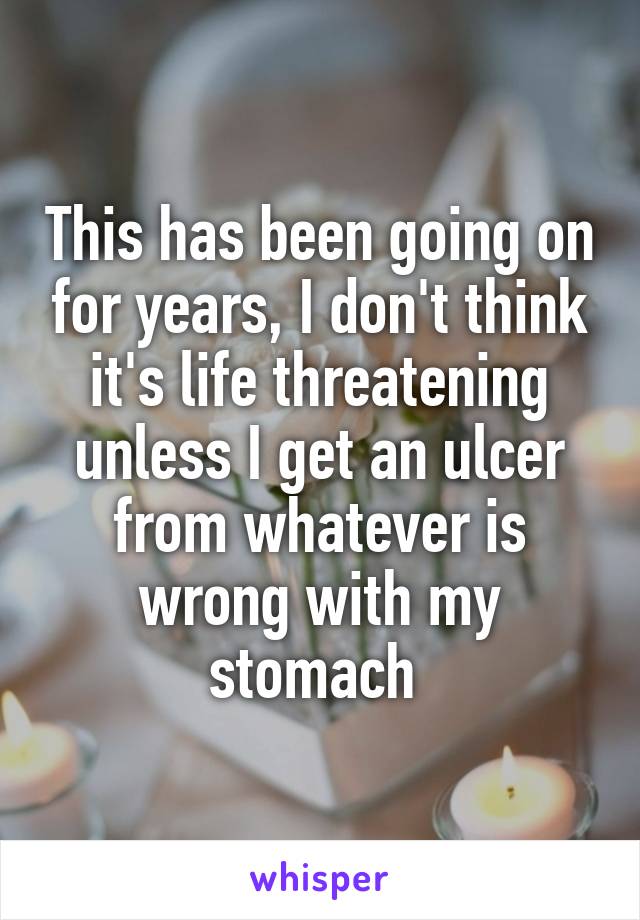 This has been going on for years, I don't think it's life threatening unless I get an ulcer from whatever is wrong with my stomach

whisper